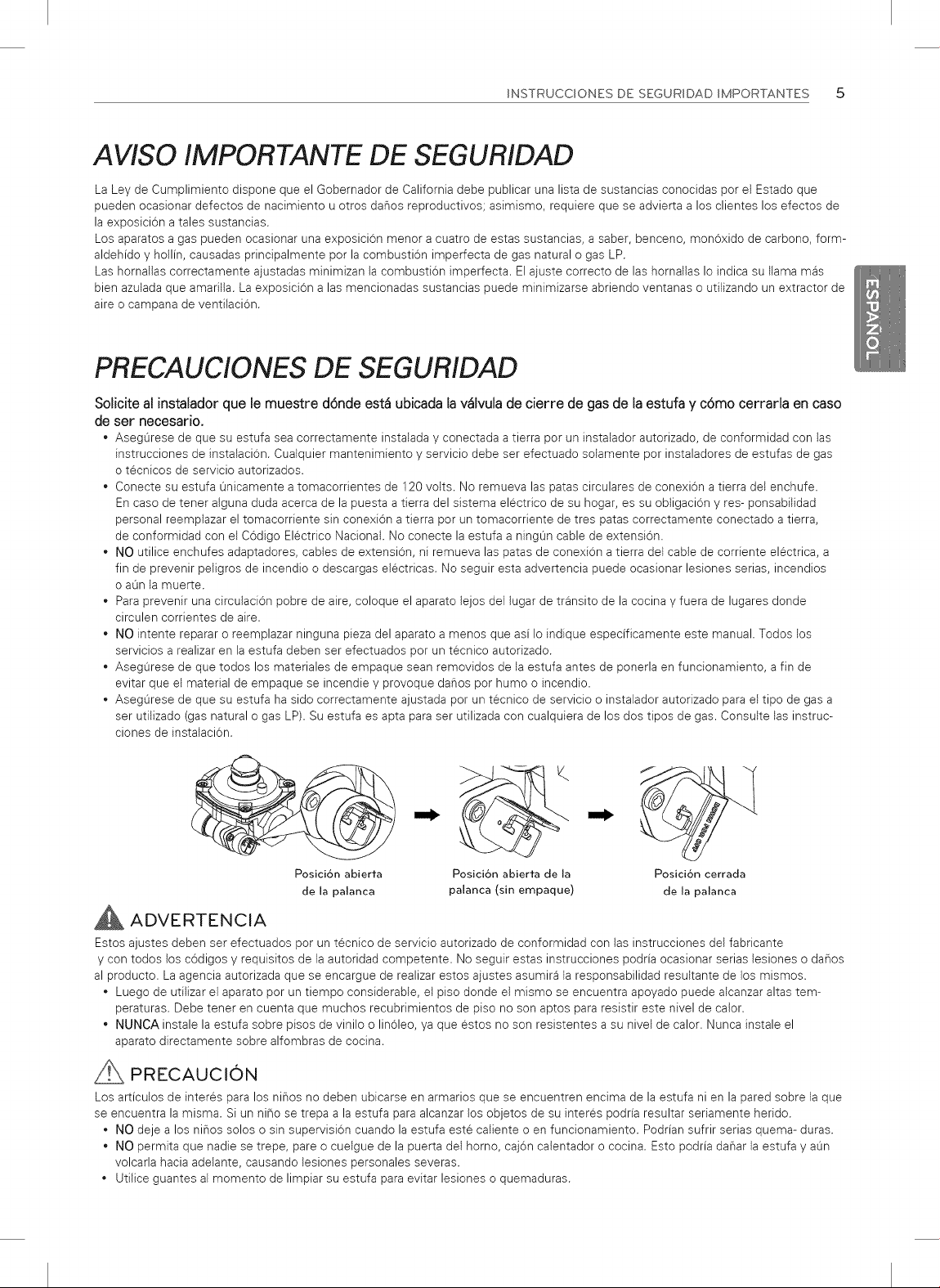 INSTRUCCIONES DE SEGURIDAD IMPORTANTES 5

AVISO IMPORTANTE DE SEGURIDAD

La Ley de Cumplimiento dispone que el Gobernador de California debe publicar una lista de sustancias conocidas por el Estado que pueden ocasionar defectos de nacimiento u otros daños reproductivos; asimismo, requiere que se advierta a los clientes los efectos de la exposición a tales sustancias.
Los aparatos a gas pueden ocasionar una exposición menor a cuatro de estas sustancias, a saber, benceno, monóxido de carbono, formaldehído y hollín, causadas principalmente por la combustión imperfecta de gas natural o gas LP.
Las hornallas correctamente ajustadas minimizan la combustión imperfecta. El ajuste correcto de las hornallas lo indica su llama más bien azulada que amarilla. La exposición a las mencionadas sustancias puede minimizarse abriendo ventanas o utilizando un extractor de aire o campana de ventilación.

ESPAÑOL

PRECAUCIONES DE SEGURIDAD

Solicite al instalador que le muestre dónde está ubicada la válvula de cierre de gas de la estufa y cómo cerrarla en caso de ser necesario.
• Asegúrese de que su estufa sea correctamente instalada y conectada a tierra por un instalador autorizado, de conformidad con las instrucciones de instalación. Cualquier mantenimiento y servicio debe ser efectuado solamente por instaladores de estufas de gas o técnicos de servicio autorizados.
• Conecte su estufa únicamente a tomacorrientes de 120 volts. No remueva las patas circulares de conexión a tierra del enchufe. En caso de tener alguna duda acerca de la puesta a tierra del sistema eléctrico de su hogar, es su obligación y res- ponsabilidad personal reemplazar el tomacorriente sin conexión a tierra por un tomacorriente de tres patas correctamente conectado a tierra, de conformidad con el Código Eléctrico Nacional. No conecte la estufa a ningún cable de extensión.
• NO utilice enchufes adaptadores, cables de extensión, ni remueva las patas de conexión a tierra del cable de corriente eléctrica, a fin de prevenir peligros de incendio o descargas eléctricas. No seguir esta advertencia puede ocasionar lesiones serias, incendios o aún la muerte.
• Para prevenir una circulación pobre de aire, coloque el aparato lejos del lugar de tránsito de la cocina y fuera de lugares donde circulen corrientes de aire.
• NO intente reparar o reemplazar ninguna pieza del aparato a menos que así lo indique específicamente este manual. Todos los servicios a realizar en la estufa deben ser efectuados por un técnico autorizado.
• Asegúrese de que todos los materiales de empaque sean removidos de la estufa antes de ponerla en funcionamiento, a fin de evitar que el material de empaque se incendie y provoque daños por humo o incendio.
• Asegúrese de que su estufa ha sido correctamente ajustada por un técnico de servicio o instalador autorizado para el tipo de gas a ser utilizado (gas natural o gas LP). Su estufa es apta para ser utilizada con cualquiera de los dos tipos de gas. Consulte las instrucciones de instalación.

Posición abierta de la palanca
Posición abierta de la palanca (sin empaque)
Posición cerrada de la palanca

ADVERTENCIA
Estos ajustes deben ser efectuados por un técnico de servicio autorizado de conformidad con las instrucciones del fabricante y con todos los códigos y requisitos de la autoridad competente. No seguir estas instrucciones podría ocasionar serias lesiones o daños al producto. La agencia autorizada que se encargue de realizar estos ajustes asumirá la responsabilidad resultante de los mismos.
• Luego de utilizar el aparato por un tiempo considerable, el piso donde el mismo se encuentra apoyado puede alcanzar altas temperaturas. Debe tener en cuenta que muchos recubrimientos de piso no son aptos para resistir este nivel de calor.
• NUNCA instale la estufa sobre pisos de vinilo o linóleo, ya que éstos no son resistentes a su nivel de calor. Nunca instale el aparato directamente sobre alfombras de cocina.

PRECAUCIÓN
Los artículos de interés para los niños no deben ubicarse en armarios que se encuentren encima de la estufa ni en la pared sobre la que se encuentra la misma. Si un niño se trepa a la estufa para alcanzar los objetos de su interés podría resultar seriamente herido.
• NO deje a los niños solos o sin supervisión cuando la estufa esté caliente o en funcionamiento. Podrían sufrir serias quema- duras.
• NO permita que nadie se trepe, pare o cuelgue de la puerta del horno, cajón calentador o cocina. Esto podría dañar la estufa y aún volcarla hacia adelante, causando lesiones personales severas.
• Utilice guantes al momento de limpiar su estufa para evitar lesiones o quemaduras.